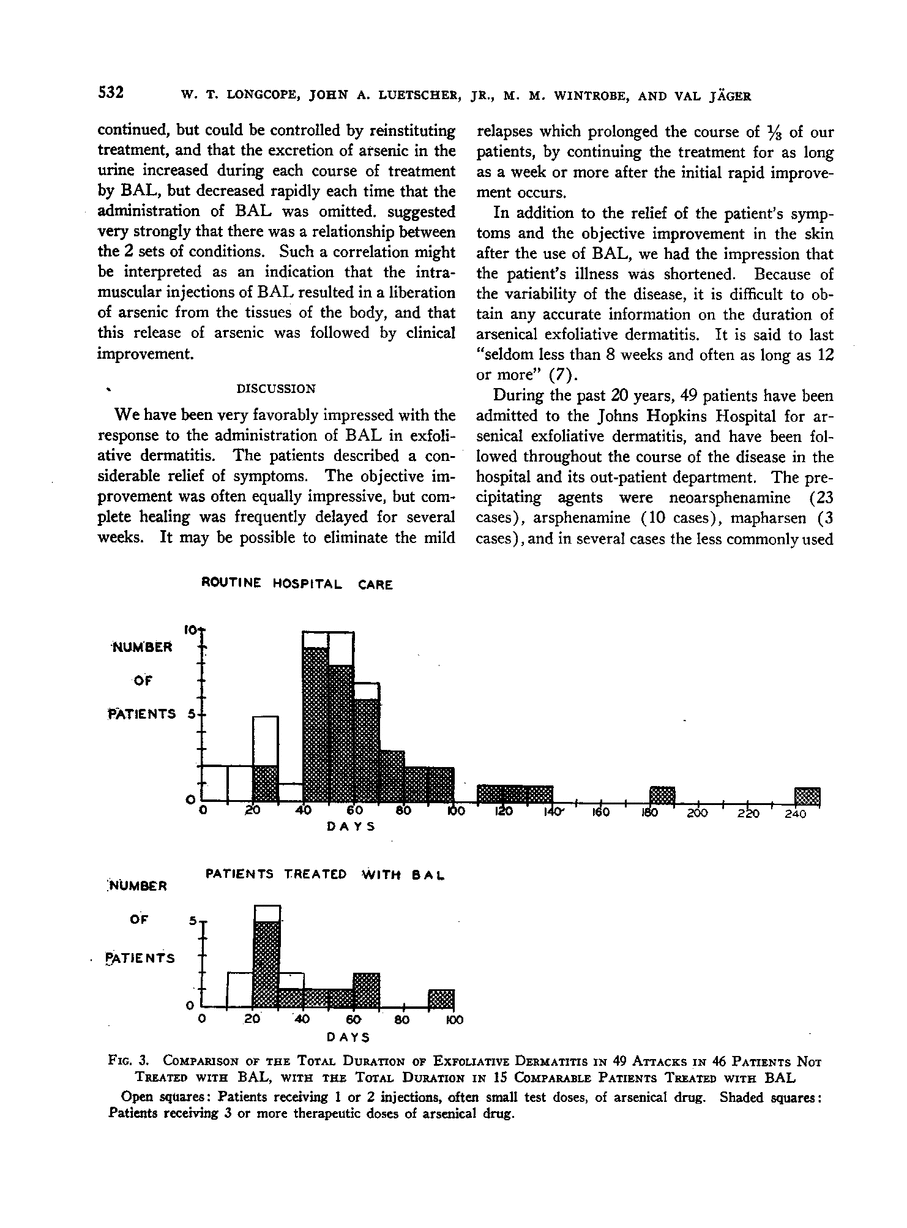 532 W. T. LONGCOPE, JOHN A. LUETSCHER, JR., M. M. WINTROBE, AND VAL JÄGER

continued, but could be controlled by reinstituting treatment, and that the excretion of arsenic in the urine increased during each course of treatment by BAL, but decreased rapidly each time that the administration of BAL was omitted. suggested very strongly that there was a relationship between the 2 sets of conditions. Such a correlation might be interpreted as an indication that the intramuscular injections of BAL resulted in a liberation of arsenic from the tissues of the body, and that this release of arsenic was followed by clinical improvement.

DISCUSSION

We have been very favorably impressed with the response to the administration of BAL in exfoliative dermatitis. The patients described a considerable relief of symptoms. The objective improvement was often equally impressive, but complete healing was frequently delayed for several weeks. It may be possible to eliminate the mild relapses which prolonged the course of $\frac{1}{3}$ of our patients, by continuing the treatment for as long as a week or more after the initial rapid improvement occurs.

In addition to the relief of the patient's symptoms and the objective improvement in the skin after the use of BAL, we had the impression that the patient's illness was shortened. Because of the variability of the disease, it is difficult to obtain any accurate information on the duration of arsenical exfoliative dermatitis. It is said to last "seldom less than 8 weeks and often as long as 12 or more" (7).

During the past 20 years, 49 patients have been admitted to the Johns Hopkins Hospital for arsenical exfoliative dermatitis, and have been followed throughout the course of the disease in the hospital and its out-patient department. The precipitating agents were neoarsphenamine (23 cases), arsphenamine (10 cases), mapharsen (3 cases), and in several cases the less commonly used

ROUTINE HOSPITAL CARE

NUMBER OF PATIENTS

10
5
0

0 20 40 60 80 100 120 140 160 180 200 220 240
DAYS

PATIENTS TREATED WITH BAL

NUMBER OF PATIENTS

5
0

0 20 40 60 80 100
DAYS

FIG. 3. COMPARISON OF THE TOTAL DURATION OF EXFOLIATIVE DERMATITIS IN 49 ATTACKS IN 46 PATIENTS NOT TREATED WITH BAL, WITH THE TOTAL DURATION IN 15 COMPARABLE PATIENTS TREATED WITH BAL

Open squares: Patients receiving 1 or 2 injections, often small test doses, of arsenical drug. Shaded squares: Patients receiving 3 or more therapeutic doses of arsenical drug.